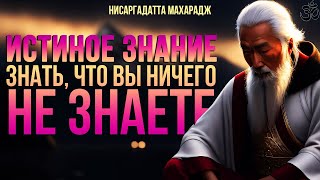 НИСАРГАДАТТА МАХАРАДЖ

ИСТИНОЕ ЗНАНИЕ
ЗНАТЬ, ЧТО ВЫ НИЧЕГО
НЕ ЗНАЕТЕ